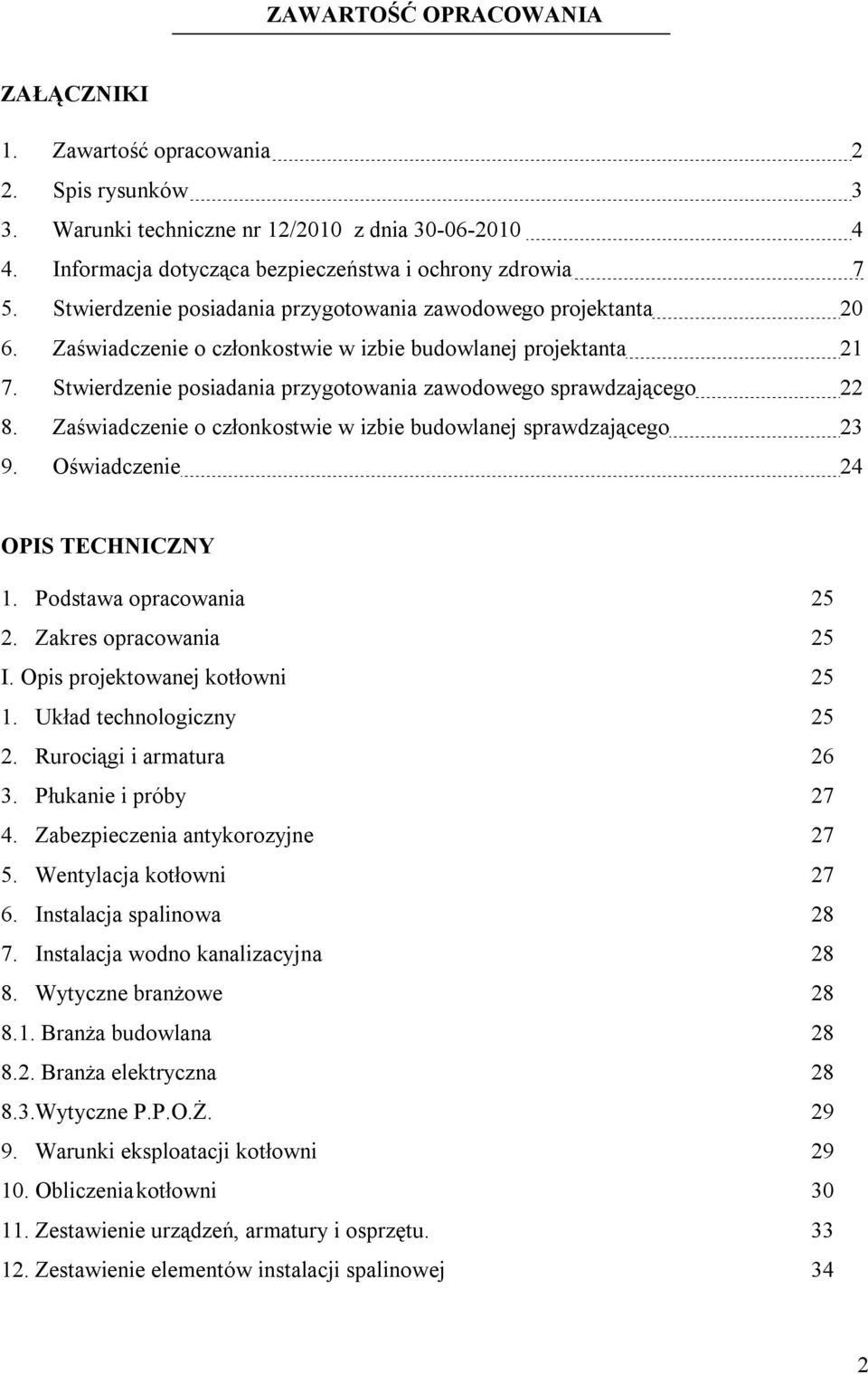 ZAWARTOŚĆ OPRACOWANIA

ZAŁĄCZNIKI

1. Zawartość opracowania 2
2. Spis rysunków 3
3. Warunki techniczne nr 12/2010 z dnia 30-06-2010 4
4. Informacja dotycząca bezpieczeństwa i ochrony zdrowia 7
5. Stwierdzenie posiadania przygotowania zawodowego projektanta 20
6. Zaświadczenie o członkostwie w izbie budowlanej projektanta 21
7. Stwierdzenie posiadania przygotowania zawodowego sprawdzającego 22
8. Zaświadczenie o członkostwie w izbie budowlanej sprawdzającego 23
9. Oświadczenie 24

OPIS TECHNICZNY

1. Podstawa opracowania 25
2. Zakres opracowania 25
I. Opis projektowanej kotłowni 25
1. Układ technologiczny 25
2. Rurociągi i armatura 26
3. Płukanie i próby 27
4. Zabezpieczenia antykorozyjne 27
5. Wentylacja kotłowni 27
6. Instalacja spalinowa 28
7. Instalacja wodno kanalizacyjna 28
8. Wytyczne branżowe 28
8.1. Branża budowlana 28
8.2. Branża elektryczna 28
8.3.Wytyczne P.P.O.Ż. 29
9. Warunki eksploatacji kotłowni 29
10. Obliczenia kotłowni 30
11. Zestawienie urządzeń, armatury i osprzętu. 33
12. Zestawienie elementów instalacji spalinowej 34

2